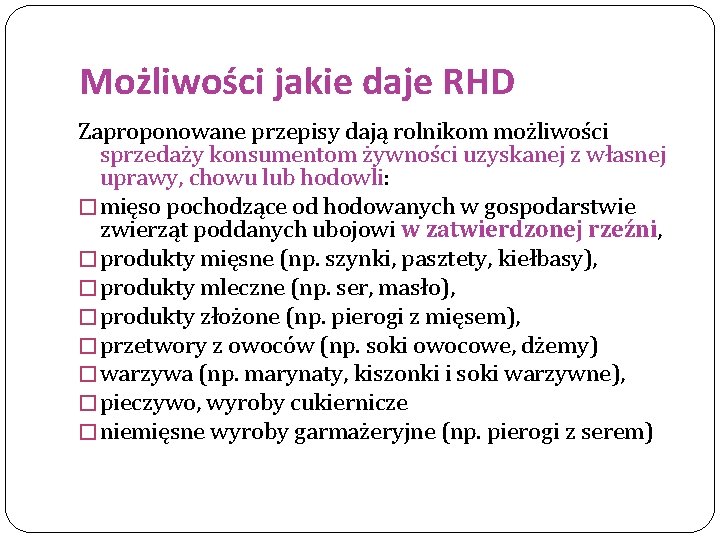 Możliwości jakie daje RHD

Zaproponowane przepisy dają rolnikom możliwości sprzedaży konsumentom żywności uzyskanej z własnej uprawy, chowu lub hodowli:

☐ mięso pochodzące od hodowanych w gospodarstwie zwierząt poddanych ubojowi w zatwierdzonej rzeźni,
☐ produkty mięsne (np. szynki, pasztety, kiełbasy),
☐ produkty mleczne (np. ser, masło),
☐ produkty złożone (np. pierogi z mięsem),
☐ przetwory z owoców (np. soki owocowe, dżemy)
☐ warzywa (np. marynaty, kiszonki i soki warzywne),
☐ pieczywo, wyroby cukiernicze
☐ niemięsne wyroby garmażeryjne (np. pierogi z serem)